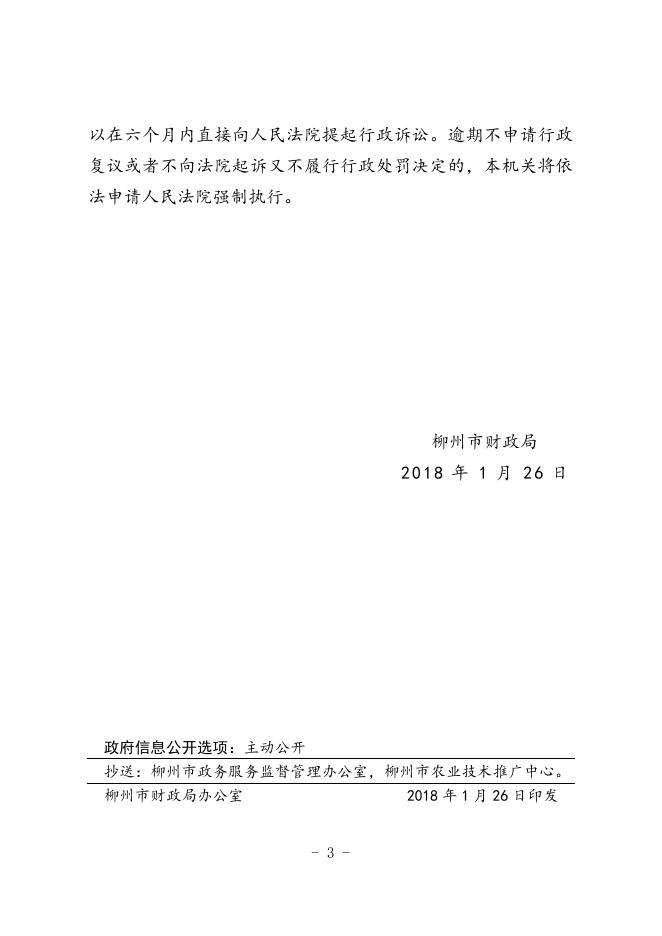 以在六个月内直接向人民法院提起行政诉讼。逾期不申请行政复议或者不向法院起诉又不履行行政处罚决定的，本机关将依法申请人民法院强制执行。

柳州市财政局
2018 年 1 月 26 日

政府信息公开选项：主动公开

抄送：柳州市政务服务监督管理办公室，柳州市农业技术推广中心。

柳州市财政局办公室　　2018 年 1 月 26 日印发

- 3 -